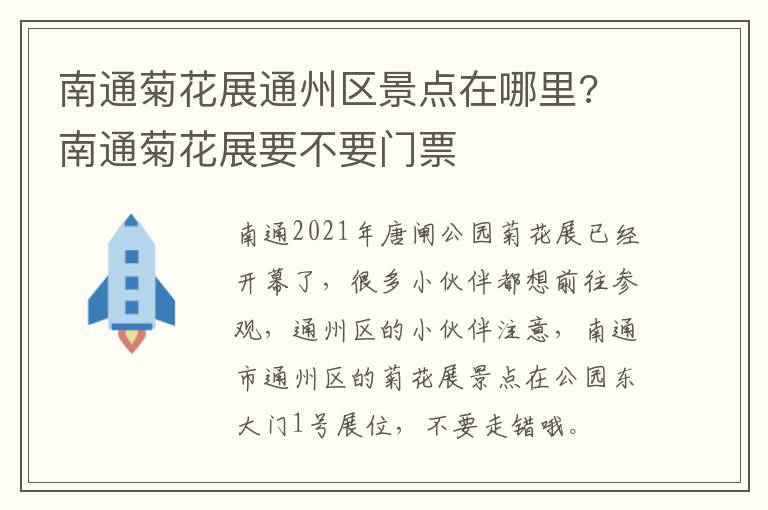 南通菊花展通州区景点在哪里？南通菊花展要不要门票

南通2021年唐闸公园菊花展已经开幕了，很多小伙伴都想前往参观，通州区的小伙伴注意，南通市通州区的菊花展景点在公园东大门1号展位，不要走错哦。